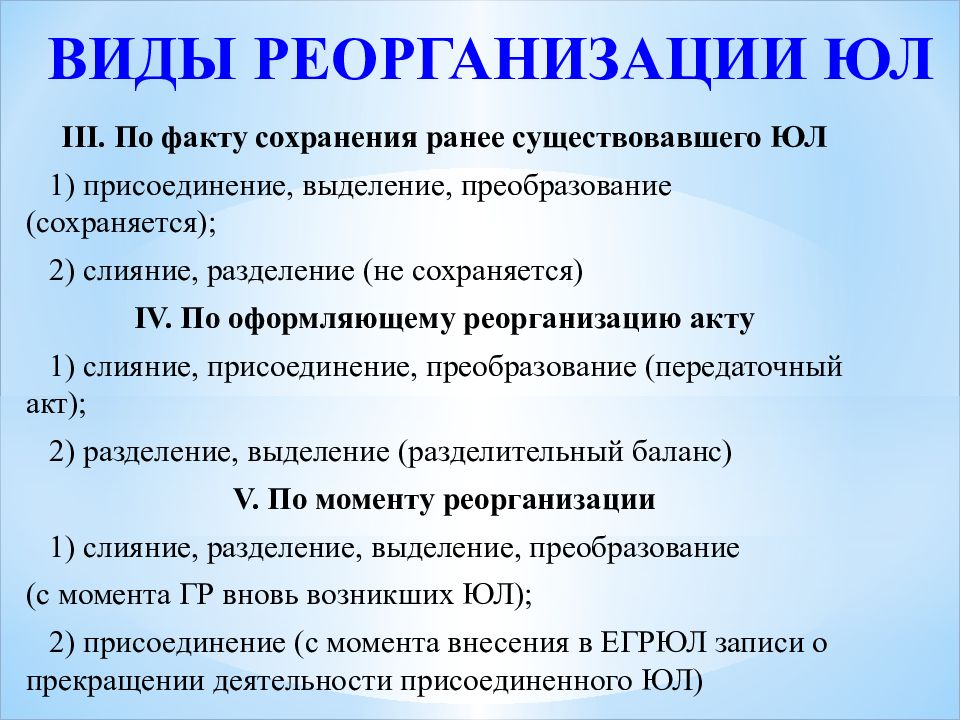 ВИДЫ РЕОРГАНИЗАЦИИ ЮЛ

III. По факту сохранения ранее существовавшего ЮЛ

1) присоединение, выделение, преобразование (сохраняется);

2) слияние, разделение (не сохраняется)

IV. По оформляющему реорганизацию акту

1) слияние, присоединение, преобразование (передаточный акт);

2) разделение, выделение (разделительный баланс)

V. По моменту реорганизации

1) слияние, разделение, выделение, преобразование

(с момента ГР вновь возникших ЮЛ);

2) присоединение (с момента внесения в ЕГРЮЛ записи о прекращении деятельности присоединенного ЮЛ)